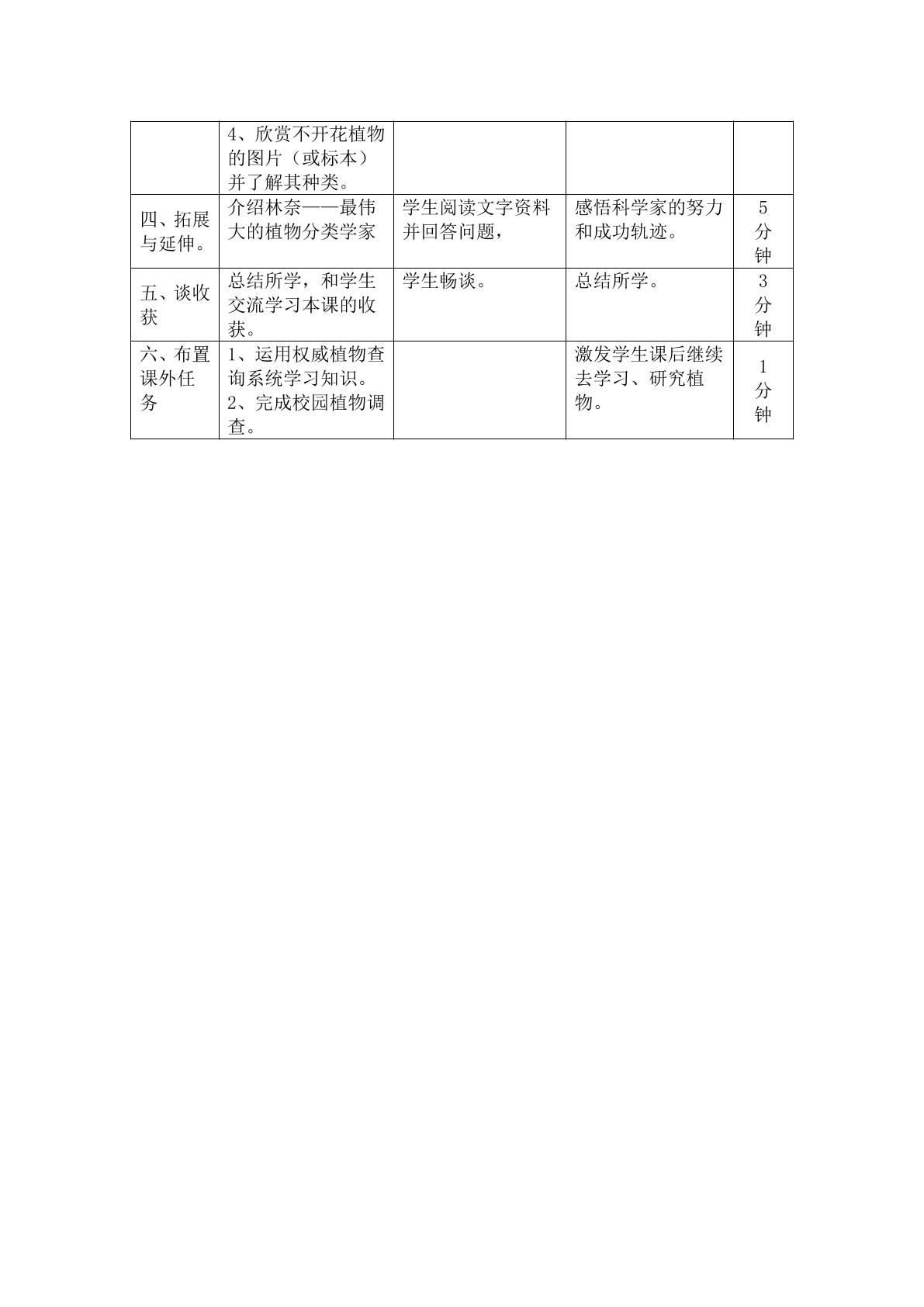 |  | 4、欣赏不开花植物的图片（或标本）并了解其种类。 |  |  |  |
|---|---|---|---|---|
| 四、拓展与延伸。 | 介绍林奈——最伟大的植物分类学家 | 学生阅读文字资料并回答问题， | 感悟科学家的努力和成功轨迹。 | 5分钟 |
| 五、谈收获 | 总结所学，和学生交流学习本课的收获。 | 学生畅谈。 | 总结所学。 | 3分钟 |
| 六、布置课外任务 | 1、运用权威植物查询系统学习知识。 2、完成校园植物调查。 |  | 激发学生课后继续去学习、研究植物。 | 1分钟 |